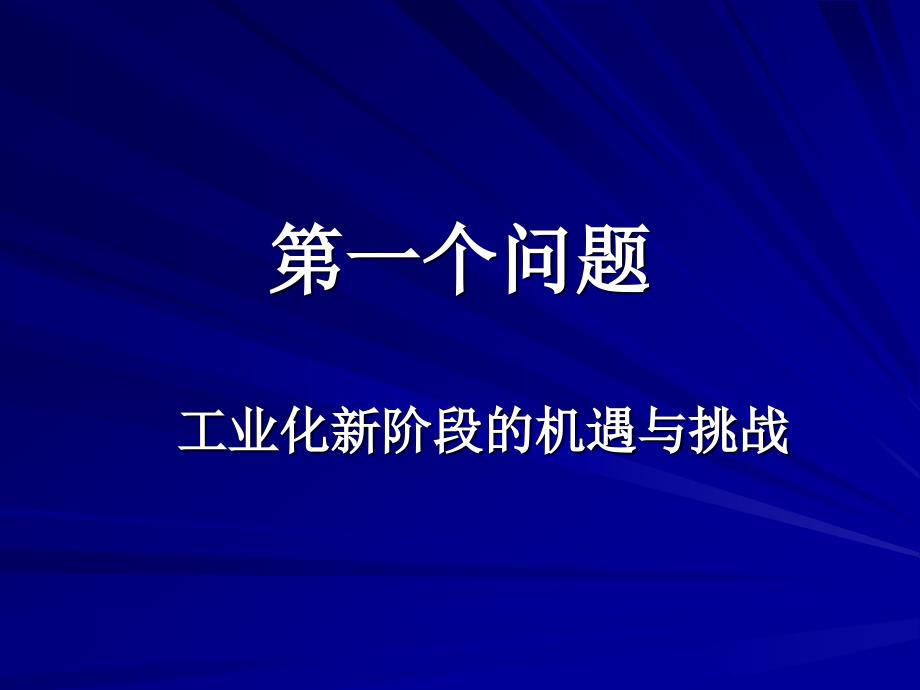 第一个问题

工业化新阶段的机遇与挑战